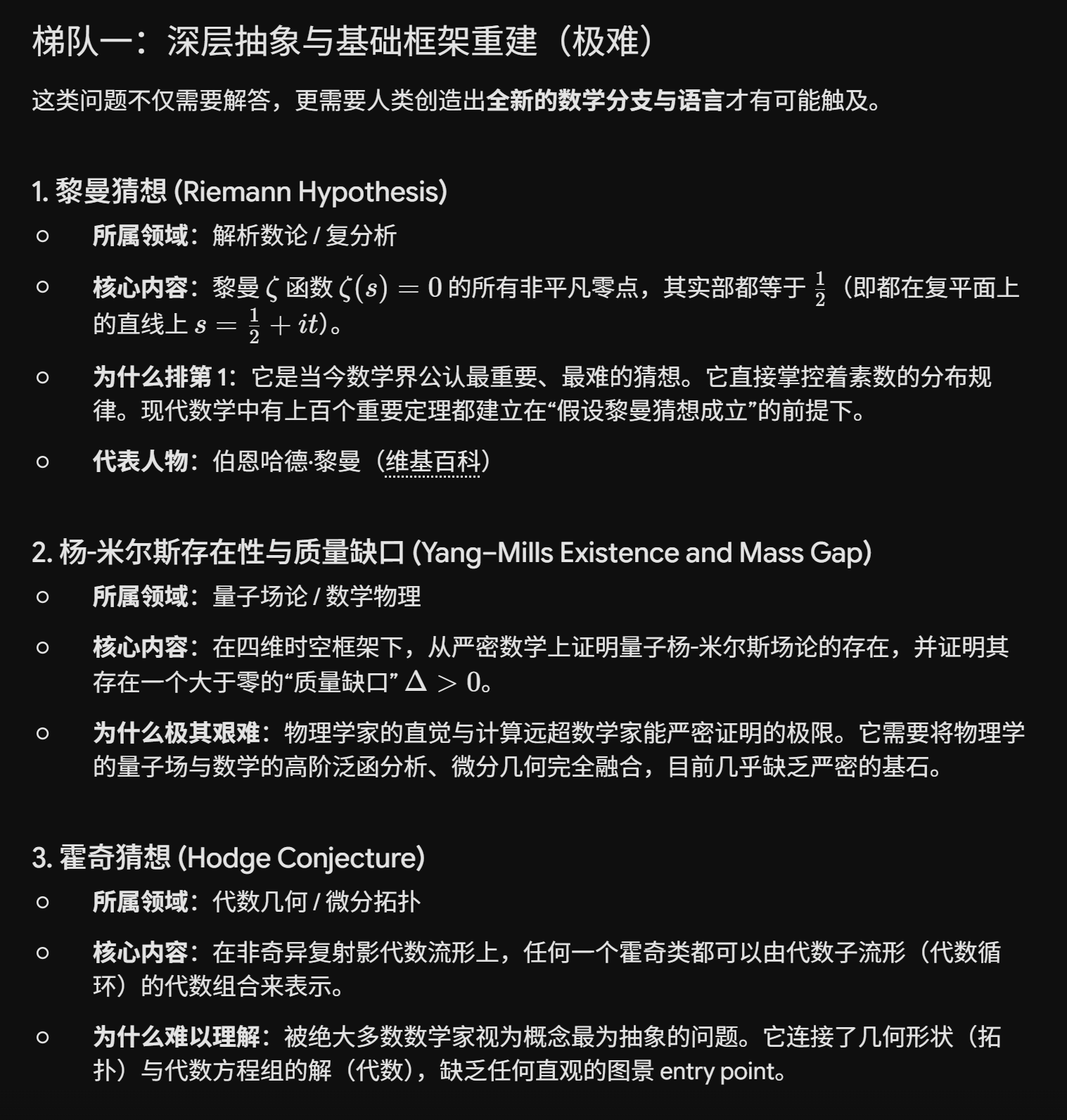 梯队一：深层抽象与基础框架重建（极难）

这类问题不仅需要解答，更需要人类创造出全新的数学分支与语言才有可能触及。

1. 黎曼猜想 (Riemann Hypothesis)

○ 所属领域：解析数论 / 复分析

○ 核心内容：黎曼 $\zeta$ 函数 $\zeta(s) = 0$ 的所有非平凡零点，其实部都等于 $\frac{1}{2}$（即都在复平面上的直线上 $s = \frac{1}{2} + it$）。

○ 为什么排第 1：它是当今数学界公认最重要、最难的猜想。它直接掌控着素数的分布规律。现代数学中有上百个重要定理都建立在“假设黎曼猜想成立”的前提下。

○ 代表人物：伯恩哈德·黎曼（维基百科）

2. 杨-米尔斯存在性与质量缺口 (Yang–Mills Existence and Mass Gap)

○ 所属领域：量子场论 / 数学物理

○ 核心内容：在四维时空框架下，从严密数学上证明量子杨-米尔斯场论的存在，并证明其存在一个大于零的“质量缺口” $\Delta > 0$。

○ 为什么极其艰难：物理学家的直觉与计算远超数学家能严密证明的极限。它需要将物理学的量子场与数学的高阶泛函分析、微分几何完全融合，目前几乎缺乏严密的基石。

3. 霍奇猜想 (Hodge Conjecture)

○ 所属领域：代数几何 / 微分拓扑

○ 核心内容：在非奇异复射影代数流形上，任何一个霍奇类都可以由代数子流形（代数循环）的代数组合来表示。

○ 为什么难以理解：被绝大多数数学家视为概念最为抽象的问题。它连接了几何形状（拓扑）与代数方程组的解（代数），缺乏任何直观的图景 entry point。